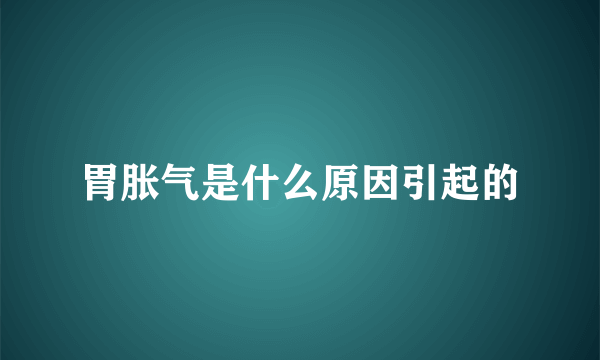 胃胀气是什么原因引起的